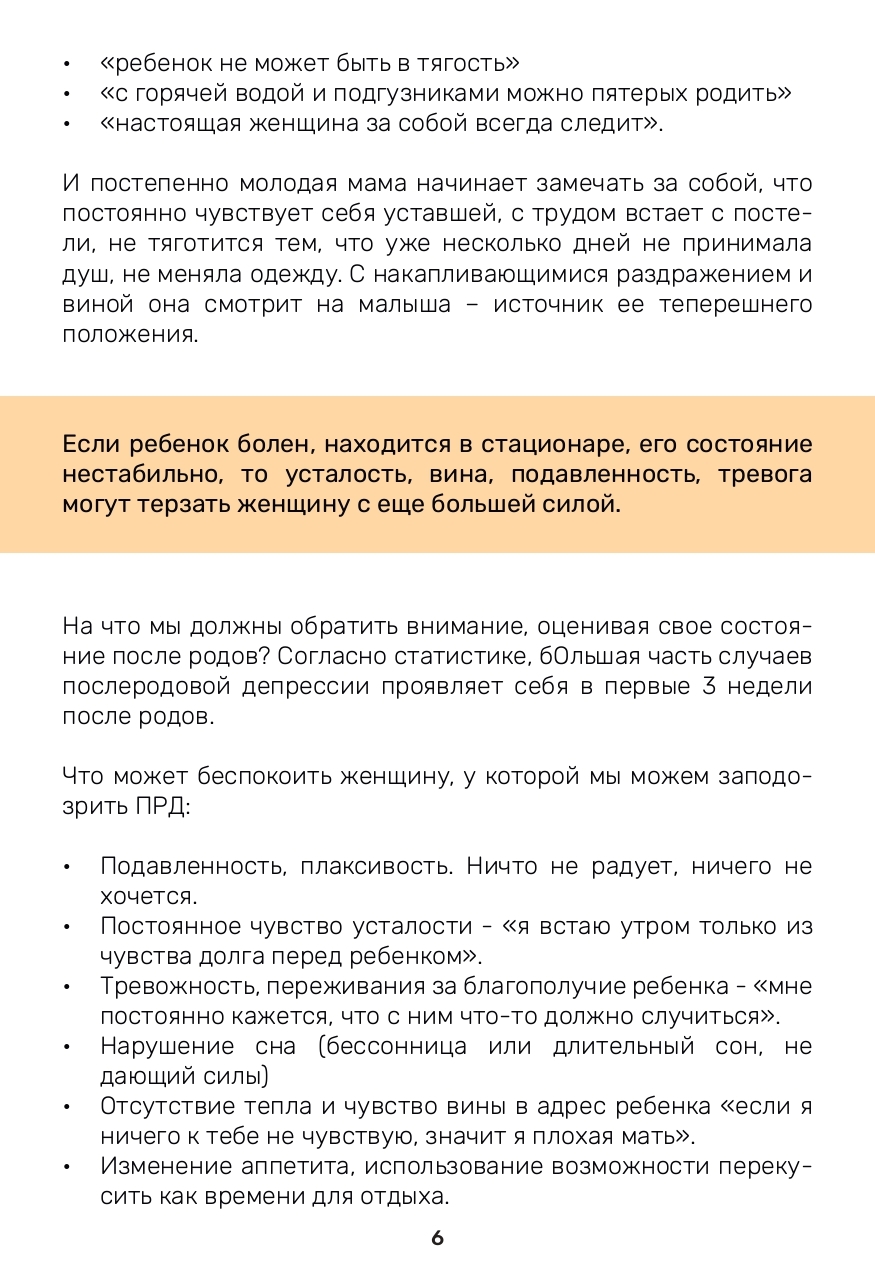 • «ребенок не может быть в тягость»
• «с горячей водой и подгузниками можно пятерых родить»
• «настоящая женщина за собой всегда следит».

И постепенно молодая мама начинает замечать за собой, что постоянно чувствует себя уставшей, с трудом встает с постели, не тяготится тем, что уже несколько дней не принимала душ, не меняла одежду. С накапливающимися раздражением и виной она смотрит на малыша – источник ее теперешнего положения.

Если ребенок болен, находится в стационаре, его состояние нестабильно, то усталость, вина, подавленность, тревога могут терзать женщину с еще большей силой.

На что мы должны обратить внимание, оценивая свое состояние после родов? Согласно статистике, бОльшая часть случаев послеродовой депрессии проявляет себя в первые 3 недели после родов.

Что может беспокоить женщину, у которой мы можем заподозрить ПРД:

• Подавленность, плаксивость. Ничто не радует, ничего не хочется.
• Постоянное чувство усталости - «я встаю утром только из чувства долга перед ребенком».
• Тревожность, переживания за благополучие ребенка - «мне постоянно кажется, что с ним что-то должно случиться».
• Нарушение сна (бессонница или длительный сон, не дающий силы)
• Отсутствие тепла и чувство вины в адрес ребенка «если я ничего к тебе не чувствую, значит я плохая мать».
• Изменение аппетита, использование возможности перекусить как времени для отдыха.

6